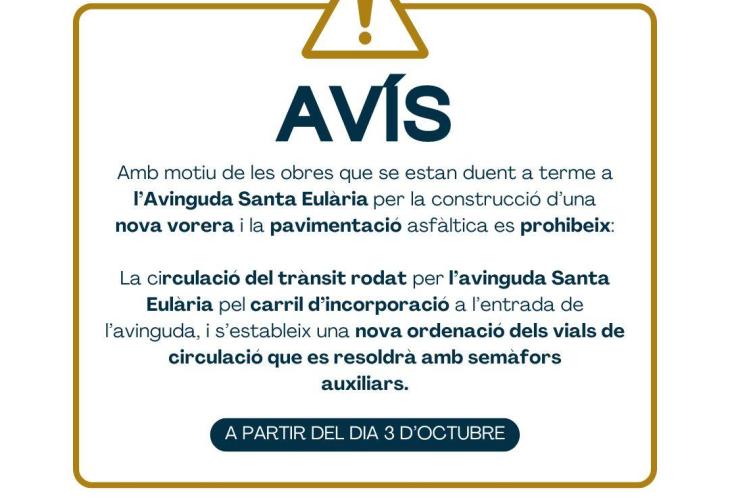 AVÍS

Amb motiu de les obres que se estan duent a terme a l'Avinguda Santa Eulària per la construcció d'una nova vorera i la pavimentació asfàltica es prohibeix:

La circulació del trànsit rodat per l'avinguda Santa Eulària pel carril d'incorporació a l'entrada de l'avinguda, i s'estableix una nova ordenació dels vials de circulació que es resoldrà amb semàfors auxiliars.

A PARTIR DEL DIA 3 D'OCTUBRE